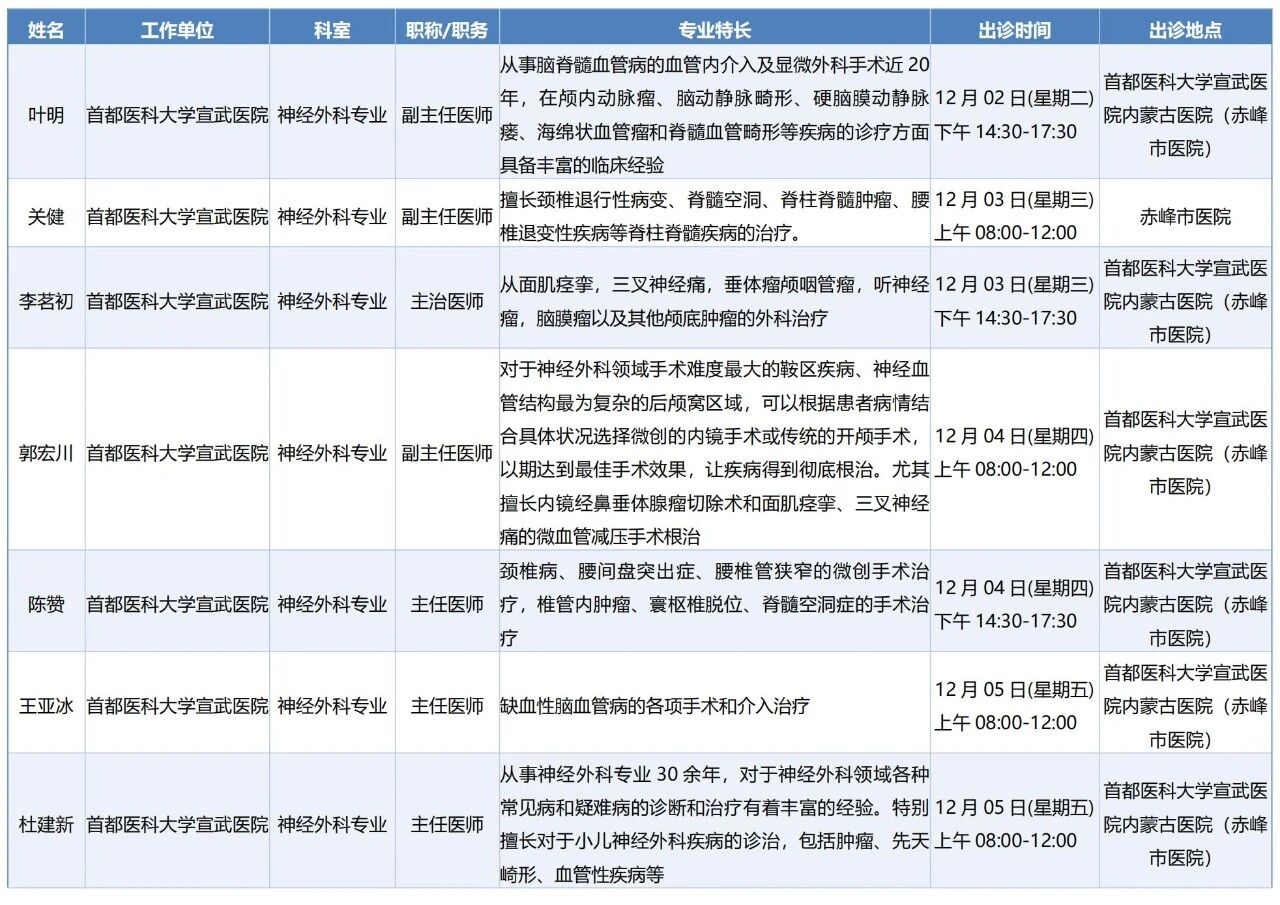 | 姓名 | 工作单位 | 科室 | 职称/职务 | 专业特长 | 出诊时间 | 出诊地点 |
|---|---|---|---|---|---|---|
| 叶明 | 首都医科大学宣武医院 | 神经外科专业 | 副主任医师 | 从事脑脊髓血管病的血管内介入及显微外科手术近 20 年，在颅内动脉瘤、脑动静脉畸形、硬脑膜动静脉瘘、海绵状血管瘤和脊髓血管畸形等疾病的诊疗方面具备丰富的临床经验 | 12 月 02 日(星期二) 下午 14:30-17:30 | 首都医科大学宣武医院内蒙古医院（赤峰市医院） |
| 关健 | 首都医科大学宣武医院 | 神经外科专业 | 副主任医师 | 擅长颈椎退行性病变、脊髓空洞、脊柱脊髓肿瘤、腰椎退变性疾病等脊柱脊髓疾病的治疗。 | 12 月 03 日(星期三) 上午 08:00-12:00 | 赤峰市医院 |
| 李茗初 | 首都医科大学宣武医院 | 神经外科专业 | 主治医师 | 从面肌痉挛，三叉神经痛，垂体瘤颅咽管瘤，听神经瘤，脑膜瘤以及其他颅底肿瘤的外科治疗 | 12 月 03 日(星期三) 下午 14:30-17:30 | 首都医科大学宣武医院内蒙古医院（赤峰市医院） |
| 郭宏川 | 首都医科大学宣武医院 | 神经外科专业 | 副主任医师 | 对于神经外科领域手术难度最大的鞍区疾病、神经血管结构最为复杂的后颅窝区域，可以根据患者病情结合具体状况选择微创的内镜手术或传统的开颅手术，以期达到最佳手术效果，让疾病得到彻底根治。尤其擅长内镜经鼻垂体腺瘤切除术和面肌痉挛、三叉神经痛的微血管减压手术根治 | 12 月 04 日(星期四) 上午 08:00-12:00 | 首都医科大学宣武医院内蒙古医院（赤峰市医院） |
| 陈赞 | 首都医科大学宣武医院 | 神经外科专业 | 主任医师 | 颈椎病、腰间盘突出症、腰椎管狭窄的微创手术治疗，椎管内肿瘤、寰枢椎脱位、脊髓空洞症的手术治疗 | 12 月 04 日(星期四) 下午 14:30-17:30 | 首都医科大学宣武医院内蒙古医院（赤峰市医院） |
| 王亚冰 | 首都医科大学宣武医院 | 神经外科专业 | 主任医师 | 缺血性脑血管病的各项手术和介入治疗 | 12 月 05 日(星期五) 上午 08:00-12:00 | 首都医科大学宣武医院内蒙古医院（赤峰市医院） |
| 杜建新 | 首都医科大学宣武医院 | 神经外科专业 | 主任医师 | 从事神经外科专业 30 余年，对于神经外科领域各种常见病和疑难病的诊断和治疗有着丰富的经验。特别擅长对于小儿神经外科疾病的诊治，包括肿瘤、先天畸形、血管性疾病等 | 12 月 05 日(星期五) 上午 08:00-12:00 | 首都医科大学宣武医院内蒙古医院（赤峰市医院） |